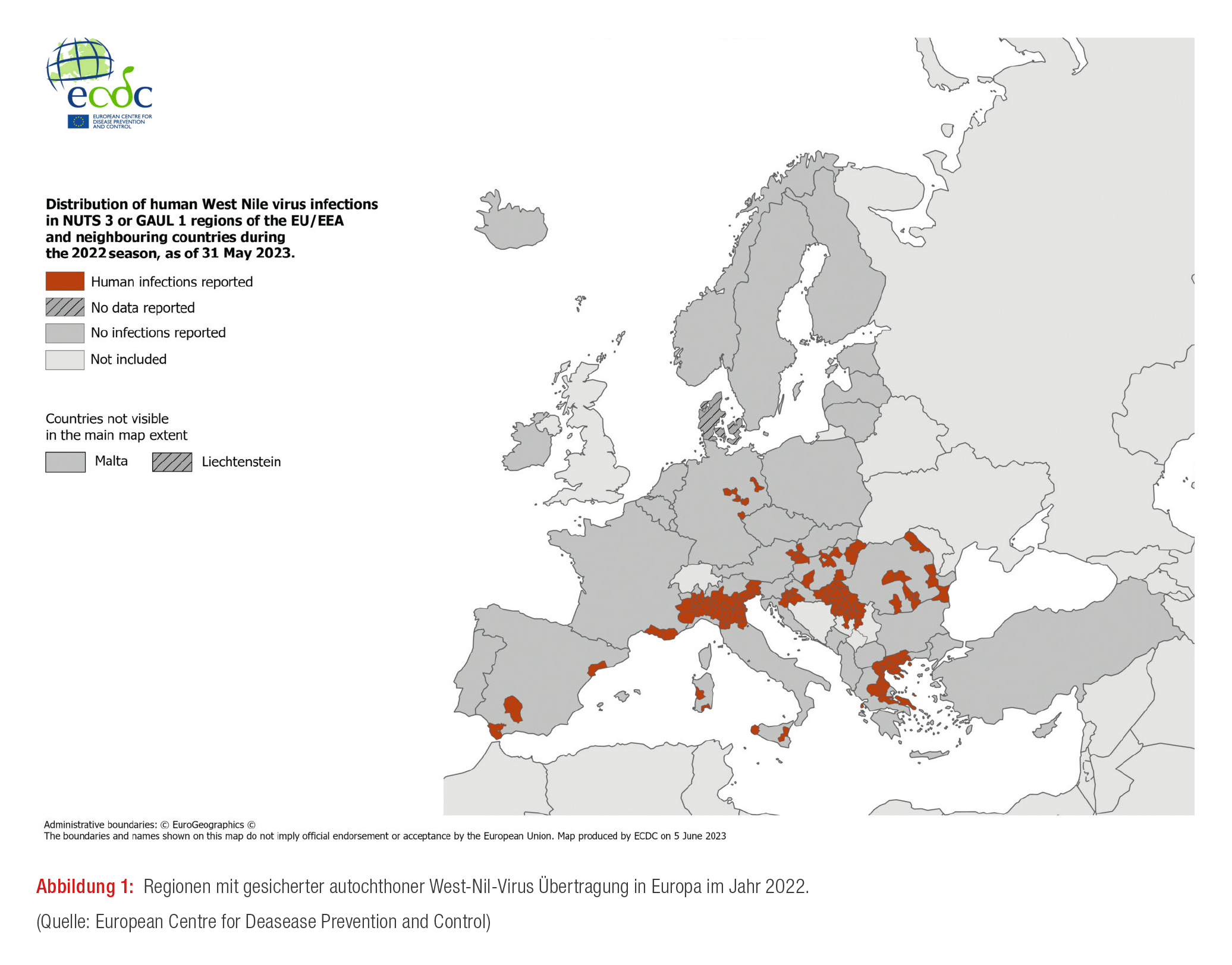 ecdc
EUROPEAN CENTRE FOR DISEASE PREVENTION AND CONTROL

Distribution of human West Nile virus infections in NUTS 3 or GAUL 1 regions of the EU/EEA and neighbouring countries during the 2022 season, as of 31 May 2023.

Human infections reported
No data reported
No infections reported
Not included

Countries not visible in the main map extent

Malta
Liechtenstein

Administrative boundaries: © EuroGeographics ©
The boundaries and names shown on this map do not imply official endorsement or acceptance by the European Union. Map produced by ECDC on 5 June 2023

Abbildung 1: Regionen mit gesicherter autochthoner West-Nil-Virus Übertragung in Europa im Jahr 2022.

(Quelle: European Centre for Deasease Prevention and Control)